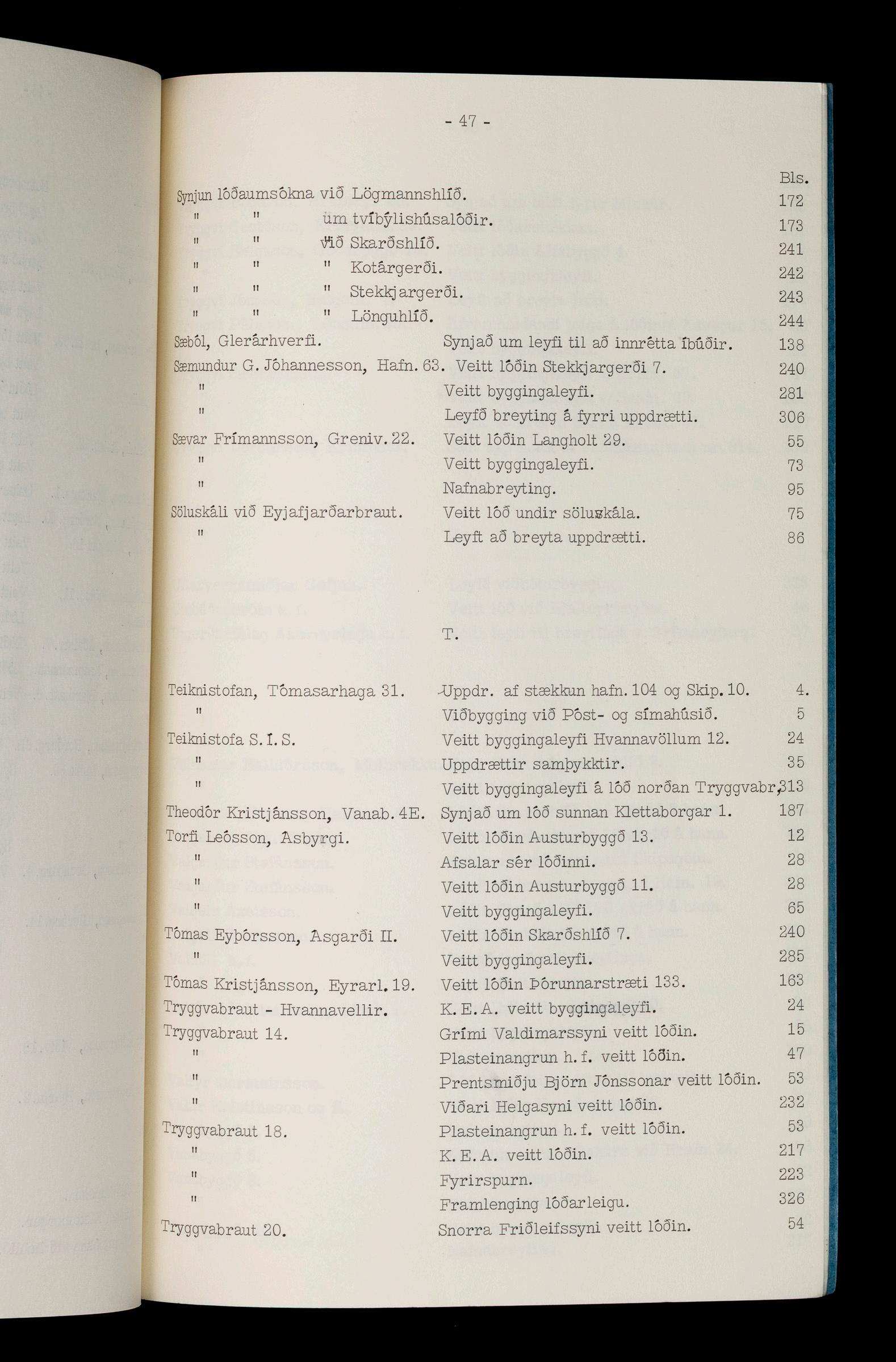 - 47 -

Bls.

Synjun lóðaumsókna við Lögmannshlíð. 172
" " um tvíbýlishúsalóðir. 173
" " við Skarðshlíð. 241
" " " Kotárgerði. 242
" " " Stekkjargerði. 243
" " " Lönguhlíð. 244

Sæból, Glerárhverfi. Synjað um leyfi til að innrétta íbúðir. 138
Sæmundur G. Jóhannesson, Hafn. 63. Veitt lóðin Stekkjargerði 7. 240
" Veitt byggingaleyfi. 281
" Leyfð breyting á fyrri uppdrætti. 306
Sævar Frímannsson, Greniv. 22. Veitt lóðin Langholt 29. 55
" Veitt byggingaleyfi. 73
" Nafnabreyting. 95
Söluskáli við Eyjafjarðarbraut. Veitt lóð undir söluskála. 75
" Leyft að breyta uppdrætti. 86

T.

Teiknistofan, Tómasarhaga 31. Uppdr. af stækkun hafn. 104 og Skip. 10. 4.
" Viðbygging við Póst- og símahúsið. 5
Teiknistofa S. Í. S. Veitt byggingaleyfi Hvannavöllum 12. 24
" Uppdrættir samþykktir. 35
" Veitt byggingaleyfi á lóð norðan Tryggvabr. 313
Theodór Kristjánsson, Vanab. 4E. Synjað um lóð sunnan Klettaborgar 1. 187
Torfi Leósson, Ásbyrgi. Veitt lóðin Austurbyggð 13. 12
" Afsalar sér lóðinni. 28
" Veitt lóðin Austurbyggð 11. 28
" Veitt byggingaleyfi. 65
Tómas Eyþórsson, Ásgarði II. Veitt lóðin Skarðshlíð 7. 240
" Veitt byggingaleyfi. 285
Tómas Kristjánsson, Eyrarl. 19. Veitt lóðin Þórunnarstræti 133. 163
Tryggvabraut - Hvannavellir. K. E. A. veitt byggingaleyfi. 24
Tryggvabraut 14. Grími Valdimarssyni veitt lóðin. 15
" Plasteinangrun h. f. veitt lóðin. 47
" Prentsmiðju Björn Jónssonar veitt lóðin. 53
" Viðari Helgasyni veitt lóðin. 232
Tryggvabraut 18. Plasteinangrun h. f. veitt lóðin. 53
" K. E. A. veitt lóðin. 217
" Fyrirspurn. 223
" Framlenging lóðarleigu. 326
Tryggvabraut 20. Snorra Friðleifssyni veitt lóðin. 54